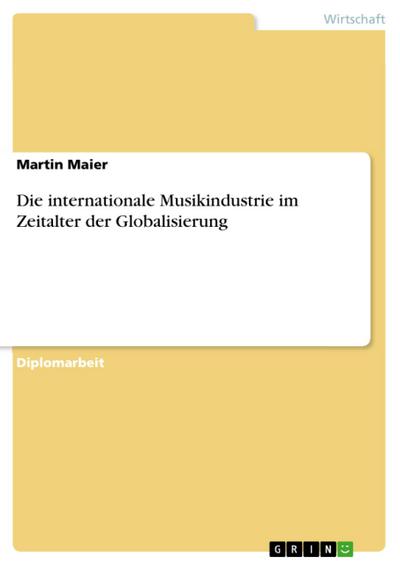 Wirtschaft

Martin Maier

Die internationale Musikindustrie im Zeitalter der Globalisierung

Diplomarbeit

GRIN